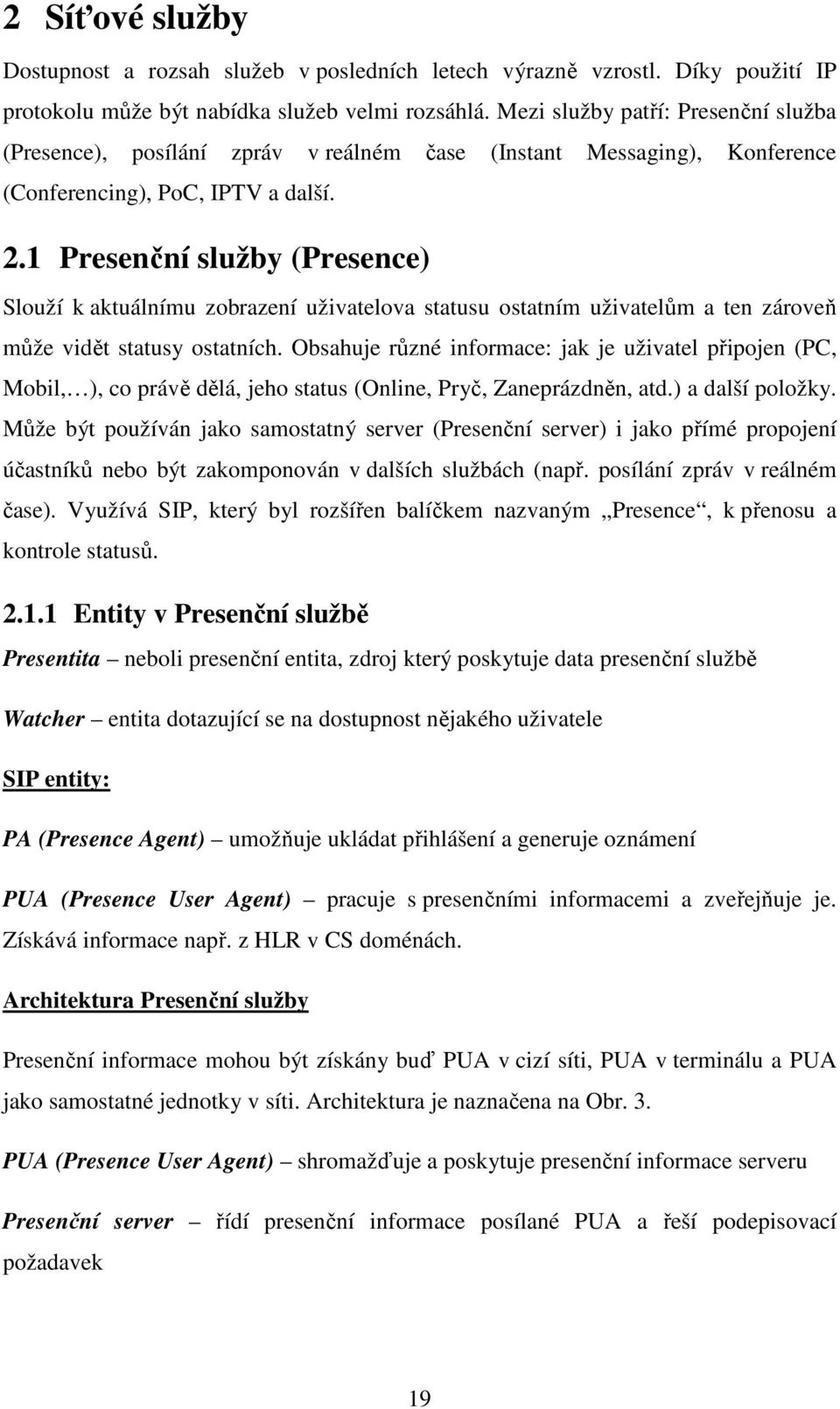 2 Síťové služby

Dostupnost a rozsah služeb v posledních letech výrazně vzrostl. Díky použití IP protokolu může být nabídka služeb velmi rozsáhlá. Mezi služby patří: Presenční služba (Presence), posílání zpráv v reálném čase (Instant Messaging), Konference (Conferencing), PoC, IPTV a další.

2.1 Presenční služby (Presence)

Slouží k aktuálnímu zobrazení uživatelova statusu ostatním uživatelům a ten zároveň může vidět statusy ostatních. Obsahuje různé informace: jak je uživatel připojen (PC, Mobil,…), co právě dělá, jeho status (Online, Pryč, Zaneprázdněn, atd.) a další položky. Může být používán jako samostatný server (Presenční server) i jako přímé propojení účastníků nebo být zakomponován v dalších službách (např. posílání zpráv v reálném čase). Využívá SIP, který byl rozšířen balíčkem nazvaným „Presence“, k přenosu a kontrole statusů.

2.1.1 Entity v Presenční službě

Presentita – neboli presenční entita, zdroj který poskytuje data presenční službě

Watcher – entita dotazující se na dostupnost nějakého uživatele

SIP entity:

PA (Presence Agent) – umožňuje ukládat přihlášení a generuje oznámení

PUA (Presence User Agent) – pracuje s presenčními informacemi a zveřejňuje je. Získává informace např. z HLR v CS doménách.

Architektura Presenční služby

Presenční informace mohou být získány buď PUA v cizí síti, PUA v terminálu a PUA jako samostatné jednotky v síti. Architektura je naznačena na Obr. 3.

PUA (Presence User Agent) – shromažďuje a poskytuje presenční informace serveru

Presenční server – řídí presenční informace posílané PUA a řeší podepisovací požadavek

19